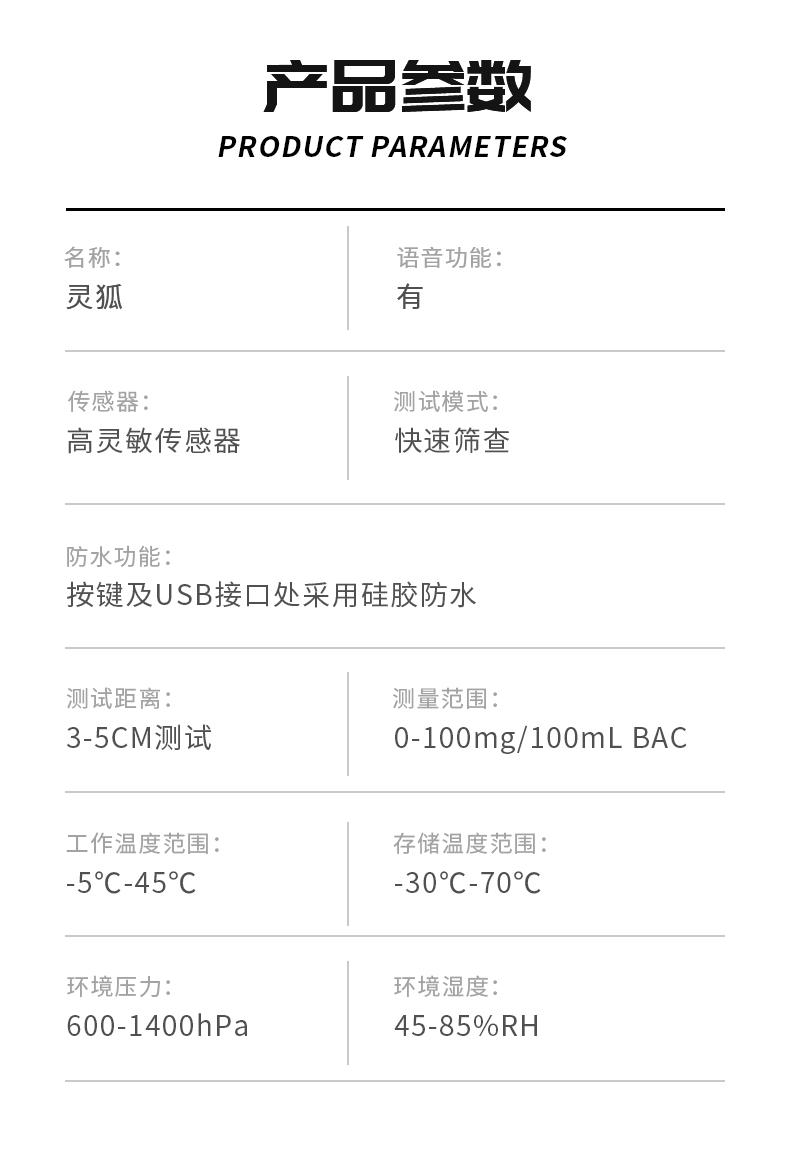 产品参数
PRODUCT PARAMETERS

名称:
灵狐

语音功能:
有

传感器:
高灵敏传感器

测试模式:
快速筛查

防水功能:
按键及USB接口处采用硅胶防水

测试距离:
3-5CM测试

测量范围:
0-100mg/100mL BAC

工作温度范围:
-5℃-45℃

存储温度范围:
-30℃-70℃

环境压力:
600-1400hPa

环境湿度:
45-85%RH